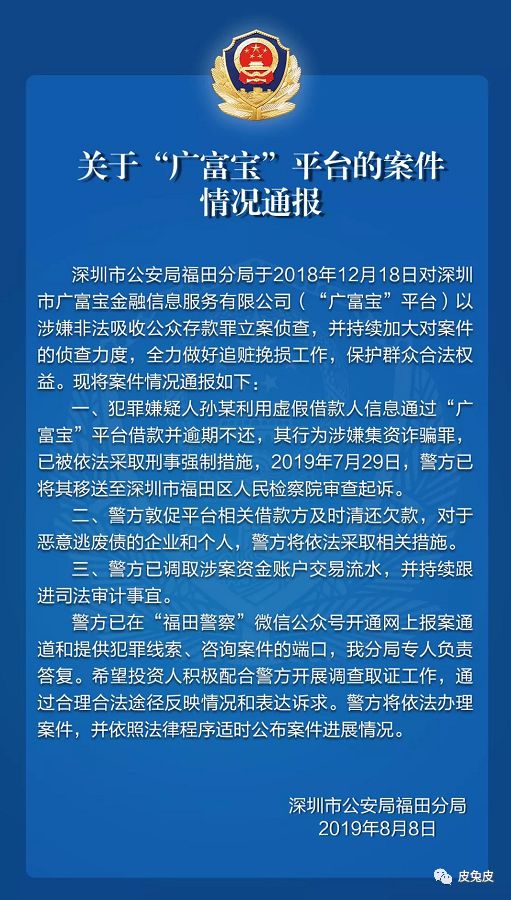 关于“广富宝”平台的案件情况通报

深圳市公安局福田分局于2018年12月18日对深圳市广富宝金融信息服务有限公司（“广富宝”平台）以涉嫌非法吸收公众存款罪立案侦查，并持续加大对案件的侦查力度，全力做好追赃挽损工作，保护群众合法权益。现将案件情况通报如下：

一、犯罪嫌疑人孙某利用虚假借款人信息通过“广富宝”平台借款并逾期不还，其行为涉嫌集资诈骗罪，已被依法采取刑事强制措施，2019年7月29日，警方已将其移送至深圳市福田区人民检察院审查起诉。

二、警方敦促平台相关借款方及时清还欠款，对于恶意逃废债的企业和个人，警方将依法采取相关措施。

三、警方已调取涉案资金账户交易流水，并持续跟进司法审计事宜。

警方已在“福田警察”微信公众号开通网上报案通道和提供犯罪线索、咨询案件的端口，我分局专人负责答复。希望投资人积极配合警方开展调查取证工作，通过合理合法途径反映情况和表达诉求。警方将依法办理案件，并依照法律程序适时公布案件进展情况。

深圳市公安局福田分局
2019年8月8日

皮兔皮